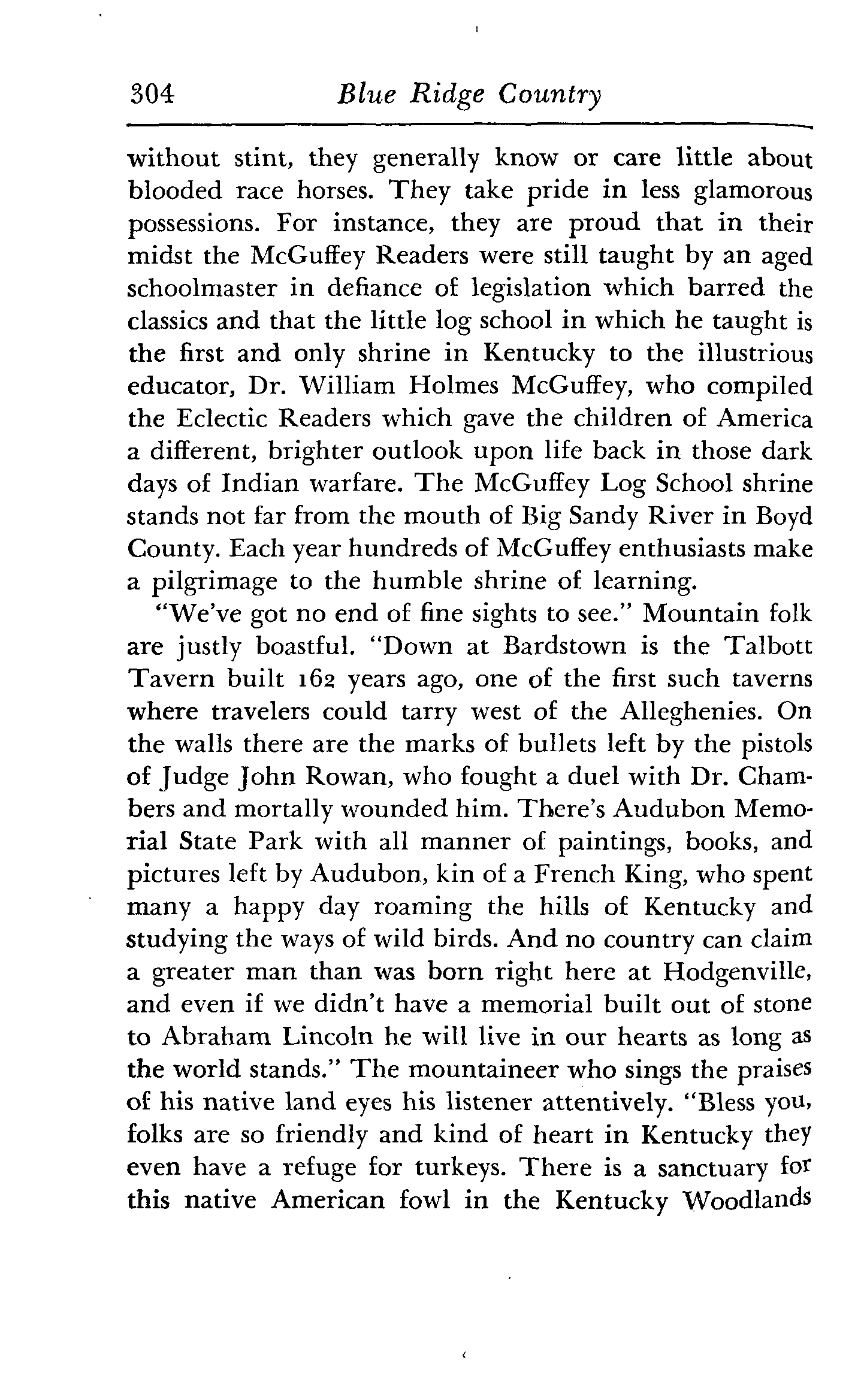 304 Blue Ridge Country

without stint, they generally know or care little about blooded race horses. They take pride in less glamorous possessions. For instance, they are proud that in their midst the McGuffey Readers were still taught by an aged schoolmaster in defiance of legislation which barred the classics and that the little log school in which he taught is the first and only shrine in Kentucky to the illustrious educator, Dr. William Holmes McGuffey, who compiled the Eclectic Readers which gave the children of America a different, brighter outlook upon life back in those dark days of Indian warfare. The McGuffey Log School shrine stands not far from the mouth of Big Sandy River in Boyd County. Each year hundreds of McGuffey enthusiasts make a pilgrimage to the humble shrine of learning.

"We've got no end of fine sights to see." Mountain folk are justly boastful. "Down at Bardstown is the Talbott Tavern built 162 years ago, one of the first such taverns where travelers could tarry west of the Alleghenies. On the walls there are the marks of bullets left by the pistols of Judge John Rowan, who fought a duel with Dr. Chambers and mortally wounded him. There's Audubon Memorial State Park with all manner of paintings, books, and pictures left by Audubon, kin of a French King, who spent many a happy day roaming the hills of Kentucky and studying the ways of wild birds. And no country can claim a greater man than was born right here at Hodgenville, and even if we didn't have a memorial built out of stone to Abraham Lincoln he will live in our hearts as long as the world stands." The mountaineer who sings the praises of his native land eyes his listener attentively. "Bless you, folks are so friendly and kind of heart in Kentucky they even have a refuge for turkeys. There is a sanctuary for this native American fowl in the Kentucky Woodlands